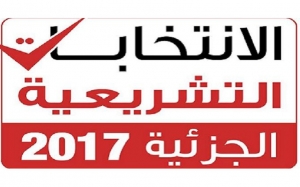 الانتخابات
التشريعية
الجزئية 2017